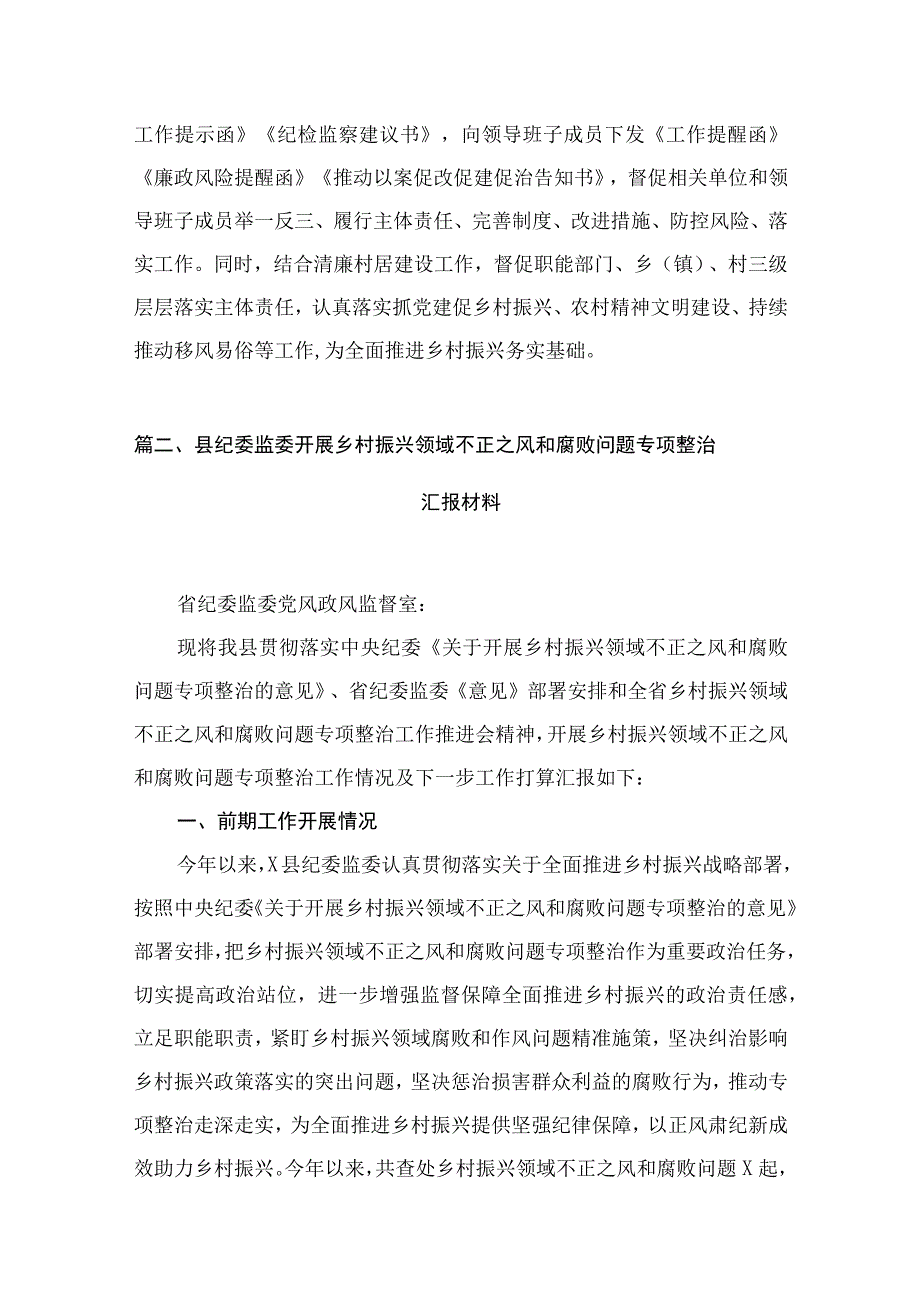 工作提示函》《纪检监察建议书》，向领导班子成员下发《工作提醒函》《廉政风险提醒函》《推动以案促改促建促治告知书》，督促相关单位和领导班子成员举一反三、履行主体责任、完善制度、改进措施、防控风险、落实工作。同时，结合清廉村居建设工作，督促职能部门、乡（镇）、村三级层层落实主体责任，认真落实抓党建促乡村振兴、农村精神文明建设、持续推动移风易俗等工作,为全面推进乡村振兴务实基础。

篇二、县纪委监委开展乡村振兴领域不正之风和腐败问题专项整治

汇报材料

省纪委监委党风政风监督室：

现将我县贯彻落实中央纪委《关于开展乡村振兴领域不正之风和腐败问题专项整治的意见》、省纪委监委《意见》部署安排和全省乡村振兴领域不正之风和腐败问题专项整治工作推进会精神,开展乡村振兴领域不正之风和腐败问题专项整治工作情况及下一步工作打算汇报如下：

一、前期工作开展情况

今年以来,X县纪委监委认真贯彻落实关于全面推进乡村振兴战略部署,按照中央纪委《关于开展乡村振兴领域不正之风和腐败问题专项整治的意见》部署安排，把乡村振兴领域不正之风和腐败问题专项整治作为重要政治任务，切实提高政治站位，进一步增强监督保障全面推进乡村振兴的政治责任感，立足职能职责，紧盯乡村振兴领域腐败和作风问题精准施策，坚决纠治影响乡村振兴政策落实的突出问题，坚决惩治损害群众利益的腐败行为，推动专项整治走深走实，为全面推进乡村振兴提供坚强纪律保障，以正风肃纪新成效助力乡村振兴。今年以来，共查处乡村振兴领域不正之风和腐败问题X起，